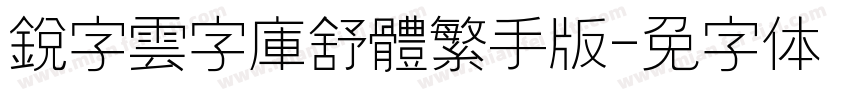 銳字雲字庫舒體繁手版-免字体